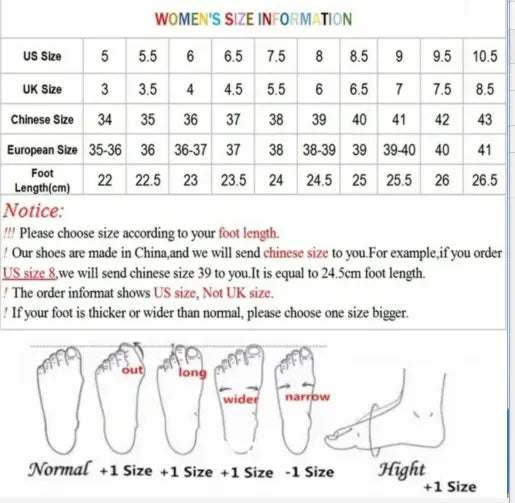 WOMEN'S SIZE INFORMATION

| US Size | 5 | 5.5 | 6 | 6.5 | 7.5 | 8 | 8.5 | 9 | 9.5 | 10.5 |
|---|---|---|---|---|---|---|---|---|---|---|
| UK Size | 3 | 3.5 | 4 | 4.5 | 5.5 | 6 | 6.5 | 7 | 7.5 | 8.5 |
| Chinese Size | 34 | 35 | 36 | 37 | 38 | 39 | 40 | 41 | 42 | 43 |
| European Size | 35-36 | 36 | 36-37 | 37 | 38 | 38-39 | 39 | 39-40 | 40 | 41 |
| Foot Length(cm) | 22 | 22.5 | 23 | 23.5 | 24 | 24.5 | 25 | 25.5 | 26 | 26.5 |

Notice:
!!! Please choose size according to your foot length.
! Our shoes are made in China,and we will send chinese size to you.For example,if you order US size 8,we will send chinese size 39 to you.It is equal to 24.5cm foot length.
! The order informat shows US size, Not UK size.
! If your foot is thicker or wider than normal, please choose one size bigger.

out long wider narrow

Normal +1 Size +1 Size +1 Size -1 Size Hight +1 Size